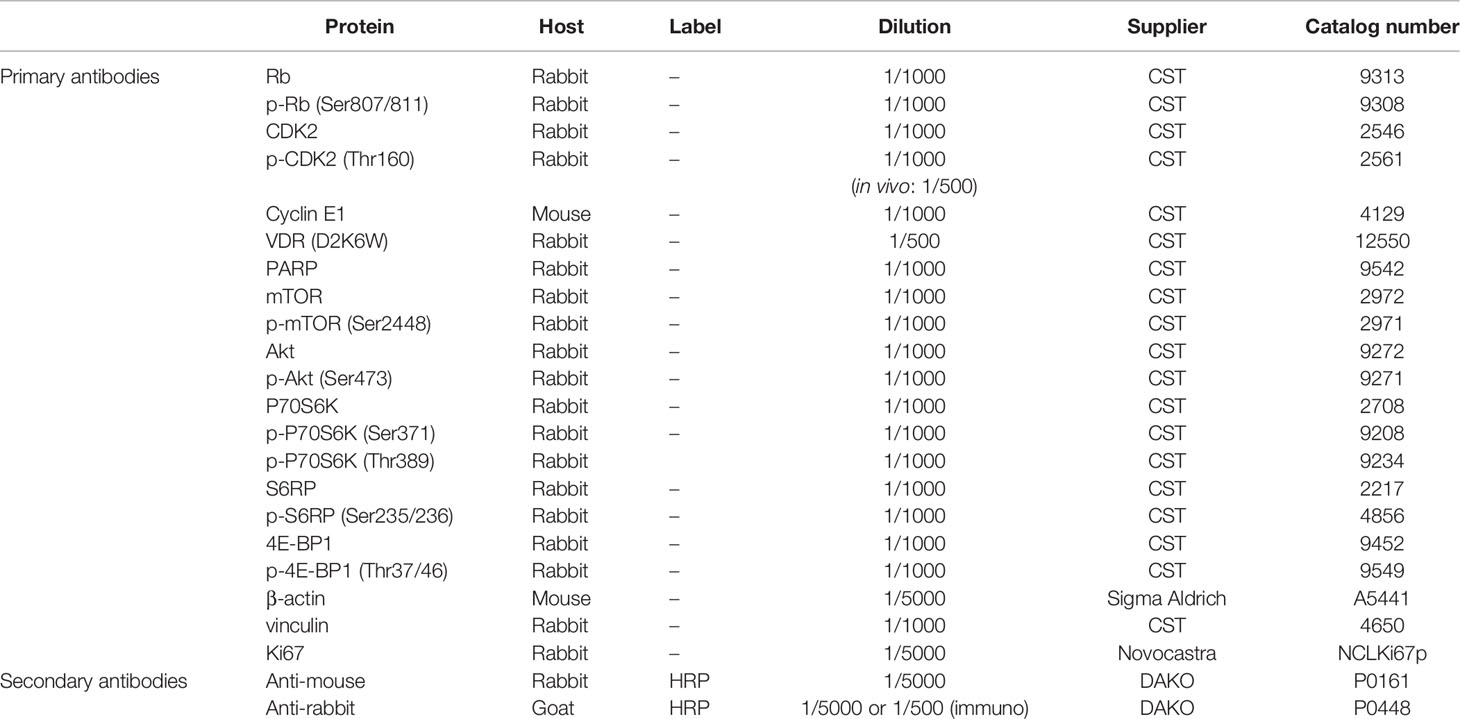 | | Protein | Host | Label | Dilution | Supplier | Catalog number |
|---|---|---|---|---|---|---|
| Primary antibodies | Rb | Rabbit | – | 1/1000 | CST | 9313 |
| | p-Rb (Ser807/811) | Rabbit | – | 1/1000 | CST | 9308 |
| | CDK2 | Rabbit | – | 1/1000 | CST | 2546 |
| | p-CDK2 (Thr160) | Rabbit | – | 1/1000 (in vivo: 1/500) | CST | 2561 |
| | Cyclin E1 | Mouse | – | 1/1000 | CST | 4129 |
| | VDR (D2K6W) | Rabbit | – | 1/500 | CST | 12550 |
| | PARP | Rabbit | – | 1/1000 | CST | 9542 |
| | mTOR | Rabbit | – | 1/1000 | CST | 2972 |
| | p-mTOR (Ser2448) | Rabbit | – | 1/1000 | CST | 2971 |
| | Akt | Rabbit | – | 1/1000 | CST | 9272 |
| | p-Akt (Ser473) | Rabbit | – | 1/1000 | CST | 9271 |
| | P70S6K | Rabbit | – | 1/1000 | CST | 2708 |
| | p-P70S6K (Ser371) | Rabbit | – | 1/1000 | CST | 9208 |
| | p-P70S6K (Thr389) | Rabbit | | 1/1000 | CST | 9234 |
| | S6RP | Rabbit | – | 1/1000 | CST | 2217 |
| | p-S6RP (Ser235/236) | Rabbit | – | 1/1000 | CST | 4856 |
| | 4E-BP1 | Rabbit | – | 1/1000 | CST | 9452 |
| | p-4E-BP1 (Thr37/46) | Rabbit | – | 1/1000 | CST | 9549 |
| | β-actin | Mouse | – | 1/5000 | Sigma Aldrich | A5441 |
| | vinculin | Rabbit | – | 1/1000 | CST | 4650 |
| | Ki67 | Rabbit | – | 1/5000 | Novocastra | NCLKi67p |
| Secondary antibodies | Anti-mouse | Rabbit | HRP | 1/5000 | DAKO | P0161 |
| | Anti-rabbit | Goat | HRP | 1/5000 or 1/500 (immuno) | DAKO | P0448 |